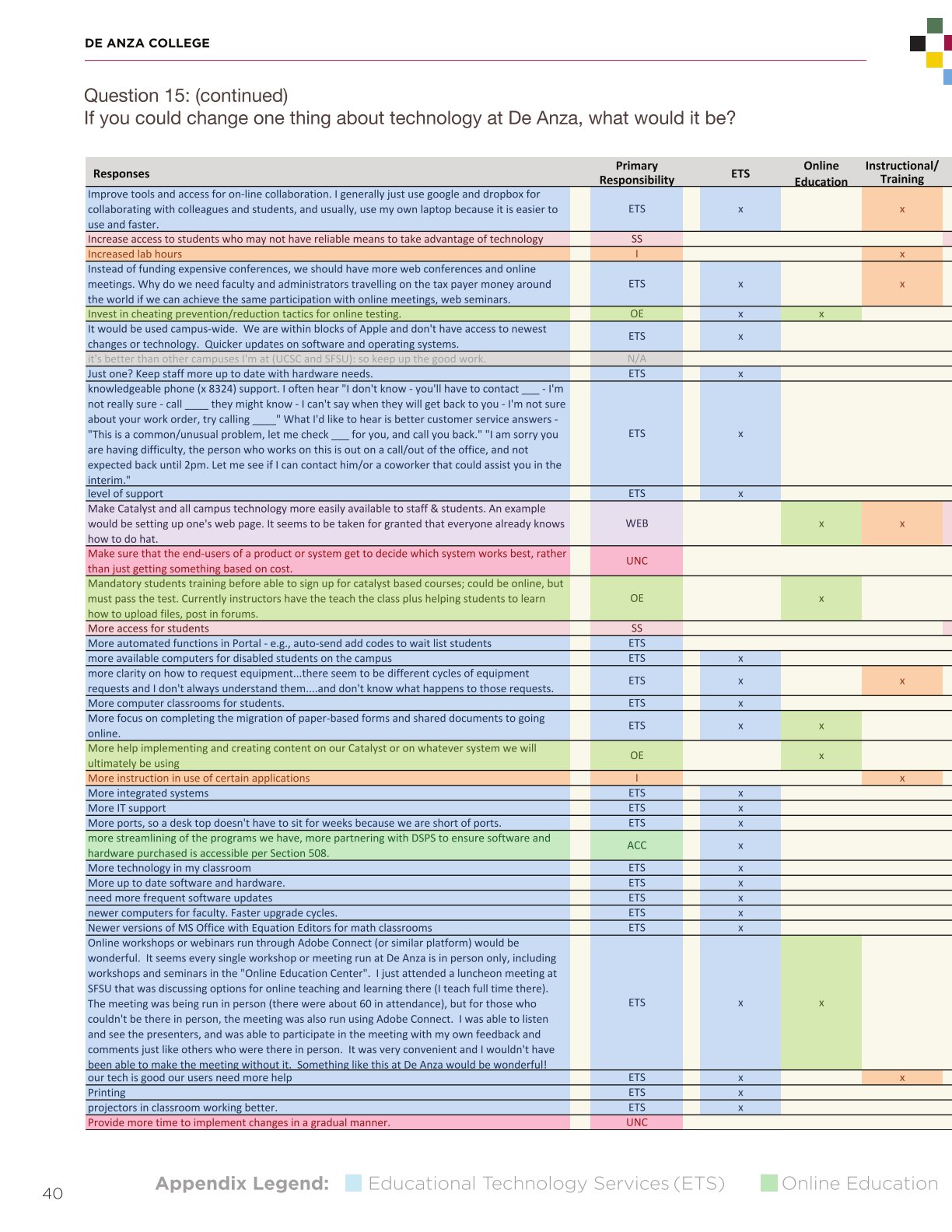 DE ANZA COLLEGE

Question 15: (continued)
If you could change one thing about technology at De Anza, what would it be?

| Responses | Primary Responsibility | ETS | Online Education | Instructional/ Training |
|---|---|---|---|---|
| Improve tools and access for on-line collaboration. I generally just use google and dropbox for collaborating with colleagues and students, and usually, use my own laptop because it is easier to use and faster. | ETS | x | | x |
| Increase access to students who may not have reliable means to take advantage of technology | SS | | | |
| Increased lab hours | I | | | x |
| Instead of funding expensive conferences, we should have more web conferences and online meetings. Why do we need faculty and administrators travelling on the tax payer money around the world if we can achieve the same participation with online meetings, web seminars. | ETS | x | | x |
| Invest in cheating prevention/reduction tactics for online testing. | OE | x | x | |
| It would be used campus-wide. We are within blocks of Apple and don't have access to newest changes or technology. Quicker updates on software and operating systems. | ETS | x | | |
| it's better than other campuses I'm at (UCSC and SFSU): so keep up the good work. | N/A | | | |
| Just one? Keep staff more up to date with hardware needs. | ETS | x | | |
| knowledgeable phone (x 8324) support. I often hear "I don't know - you'll have to contact ___ - I'm not really sure - call ____ they might know - I can't say when they will get back to you - I'm not sure about your work order, try calling ____" What I'd like to hear is better customer service answers - "This is a common/unusual problem, let me check ___ for you, and call you back." "I am sorry you are having difficulty, the person who works on this is out on a call/out of the office, and not expected back until 2pm. Let me see if I can contact him/or a coworker that could assist you in the interim." | ETS | x | | |
| level of support | ETS | x | | |
| Make Catalyst and all campus technology more easily available to staff & students. An example would be setting up one's web page. It seems to be taken for granted that everyone already knows how to do hat. | WEB | | x | x |
| Make sure that the end-users of a product or system get to decide which system works best, rather than just getting something based on cost. | UNC | | | |
| Mandatory students training before able to sign up for catalyst based courses; could be online, but must pass the test. Currently instructors have the teach the class plus helping students to learn how to upload files, post in forums. | OE | | x | |
| More access for students | SS | | | |
| More automated functions in Portal - e.g., auto-send add codes to wait list students | ETS | | | |
| more available computers for disabled students on the campus | ETS | x | | |
| more clarity on how to request equipment...there seem to be different cycles of equipment requests and I don't always understand them....and don't know what happens to those requests. | ETS | x | | x |
| More computer classrooms for students. | ETS | x | | |
| More focus on completing the migration of paper-based forms and shared documents to going online. | ETS | x | x | |
| More help implementing and creating content on our Catalyst or on whatever system we will ultimately be using | OE | | x | |
| More instruction in use of certain applications | I | | | x |
| More integrated systems | ETS | x | | |
| More IT support | ETS | x | | |
| More ports, so a desk top doesn't have to sit for weeks because we are short of ports. | ETS | x | | |
| more streamlining of the programs we have, more partnering with DSPS to ensure software and hardware purchased is accessible per Section 508. | ACC | x | | |
| More technology in my classroom | ETS | x | | |
| More up to date software and hardware. | ETS | x | | |
| need more frequent software updates | ETS | x | | |
| newer computers for faculty. Faster upgrade cycles. | ETS | x | | |
| Newer versions of MS Office with Equation Editors for math classrooms | ETS | x | | |
| Online workshops or webinars run through Adobe Connect (or similar platform) would be wonderful. It seems every single workshop or meeting run at De Anza is in person only, including workshops and seminars in the "Online Education Center". I just attended a luncheon meeting at SFSU that was discussing options for online teaching and learning there (I teach full time there). The meeting was being run in person (there were about 60 in attendance), but for those who couldn't be there in person, the meeting was also run using Adobe Connect. I was able to listen and see the presenters, and was able to participate in the meeting with my own feedback and comments just like others who were there in person. It was very convenient and I wouldn't have been able to make the meeting without it. Something like this at De Anza would be wonderful! | ETS | x | x | |
| our tech is good our users need more help | ETS | x | | x |
| Printing | ETS | x | | |
| projectors in classroom working better. | ETS | x | | |
| Provide more time to implement changes in a gradual manner. | UNC | | | |

40

Appendix Legend: Educational Technology Services (ETS) Online Education